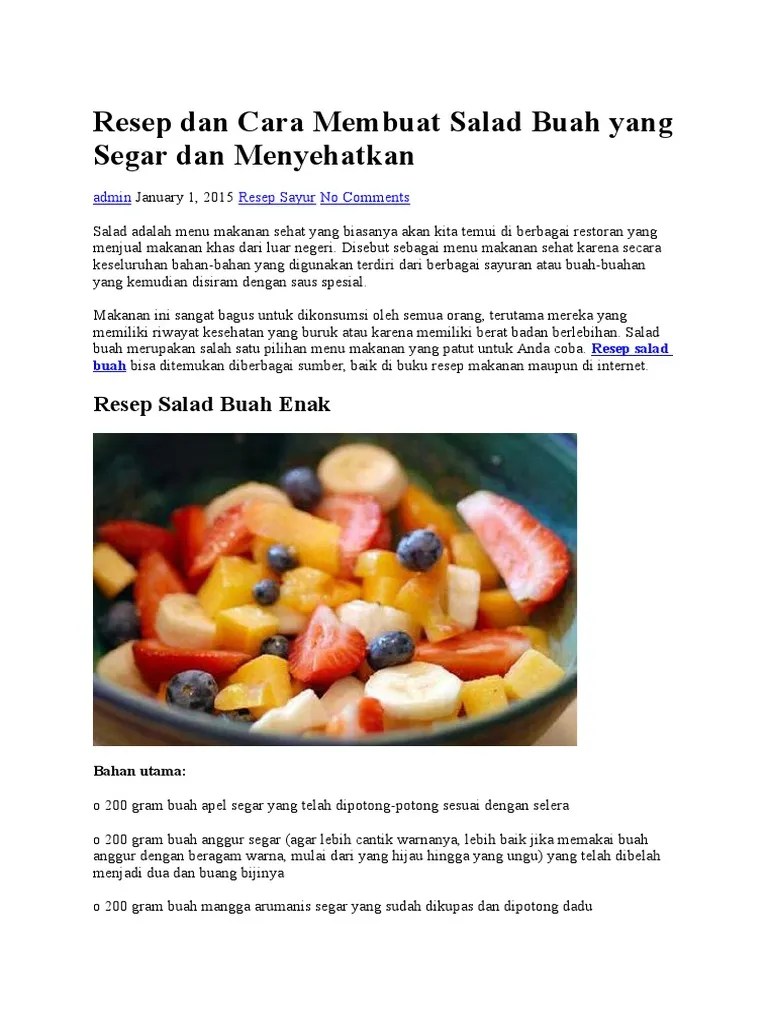 Resep dan Cara Membuat Salad Buah yang Segar dan Menyehatkan

admin January 1, 2015 Resep Sayur No Comments

Salad adalah menu makanan sehat yang biasanya akan kita temui di berbagai restoran yang menjual makanan khas dari luar negeri. Disebut sebagai menu makanan sehat karena secara keseluruhan bahan-bahan yang digunakan terdiri dari berbagai sayuran atau buah-buahan yang kemudian disiram dengan saus spesial.

Makanan ini sangat bagus untuk dikonsumsi oleh semua orang, terutama mereka yang memiliki riwayat kesehatan yang buruk atau karena memiliki berat badan berlebihan. Salad buah merupakan salah satu pilihan menu makanan yang patut untuk Anda coba. Resep salad buah bisa ditemukan diberbagai sumber, baik di buku resep makanan maupun di internet.

Resep Salad Buah Enak

Bahan utama:

o 200 gram buah apel segar yang telah dipotong-potong sesuai dengan selera

o 200 gram buah anggur segar (agar lebih cantik warnanya, lebih baik jika memakai buah anggur dengan beragam warna, mulai dari yang hijau hingga yang ungu) yang telah dibelah menjadi dua dan buang bijinya

o 200 gram buah mangga arumanis segar yang sudah dikupas dan dipotong dadu